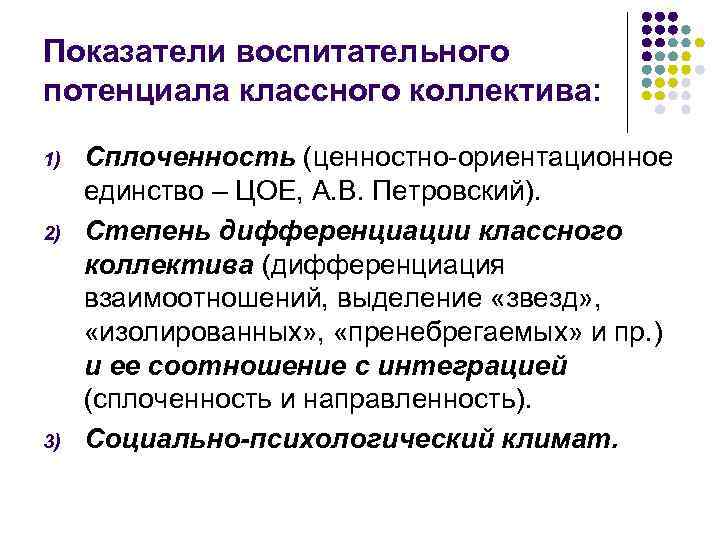 Показатели воспитательного потенциала классного коллектива:

1) Сплоченность (ценностно-ориентационное единство – ЦОЕ, А.В. Петровский).

2) Степень дифференциации классного коллектива (дифференциация взаимоотношений, выделение «звезд», «изолированных», «пренебрегаемых» и пр.) и ее соотношение с интеграцией (сплоченность и направленность).

3) Социально-психологический климат.